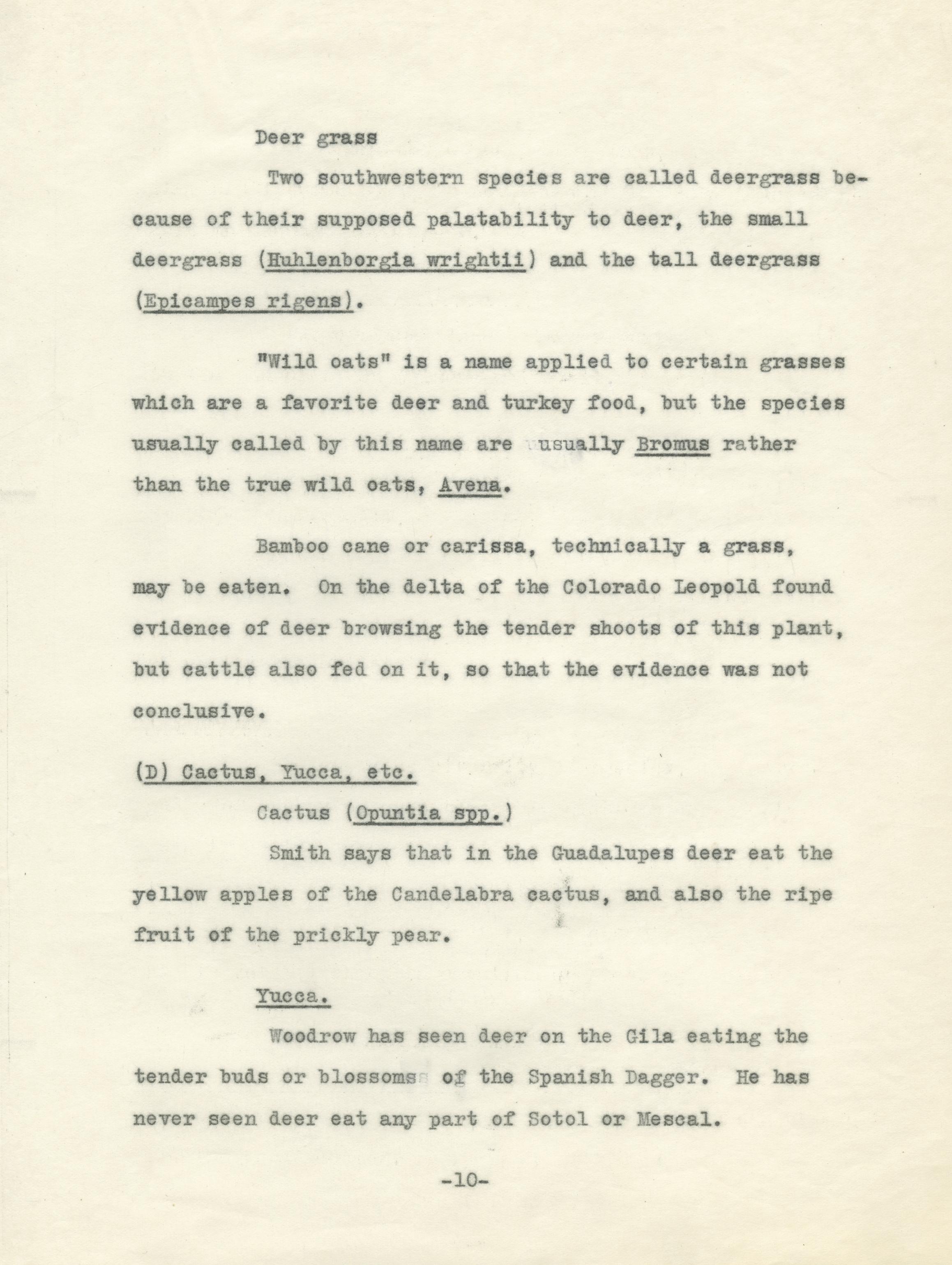 Deer grass

Two southwestern species are called deergrass because of their supposed palatability to deer, the small deergrass (Huhlenborgia wrightii) and the tall deergrass (Epicampes rigens).

"Wild oats" is a name applied to certain grasses which are a favorite deer and turkey food, but the species usually called by this name are usually Bromus rather than the true wild oats, Avena.

Bamboo cane or carissa, technically a grass, may be eaten. On the delta of the Colorado Leopold found evidence of deer browsing the tender shoots of this plant, but cattle also fed on it, so that the evidence was not conclusive.

(D) Cactus, Yucca, etc.

Cactus (Opuntia spp.)

Smith says that in the Guadalupes deer eat the yellow apples of the Candelabra cactus, and also the ripe fruit of the prickly pear.

Yucca.

Woodrow has seen deer on the Gila eating the tender buds or blossoms of the Spanish Dagger. He has never seen deer eat any part of Sotol or Mescal.

-10-